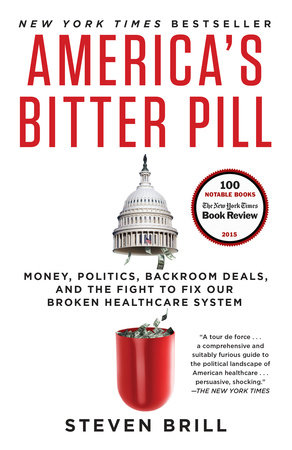 NEW YORK TIMES BESTSELLER

AMERICA'S BITTER PILL

100 NOTABLE BOOKS
The New York Times
Book Review
2015

MONEY, POLITICS, BACKROOM DEALS, AND THE FIGHT TO FIX OUR BROKEN HEALTHCARE SYSTEM

"A tour de force . . . a comprehensive and suitably furious guide to the political landscape of American healthcare . . . persuasive, shocking."
—THE NEW YORK TIMES

STEVEN BRILL